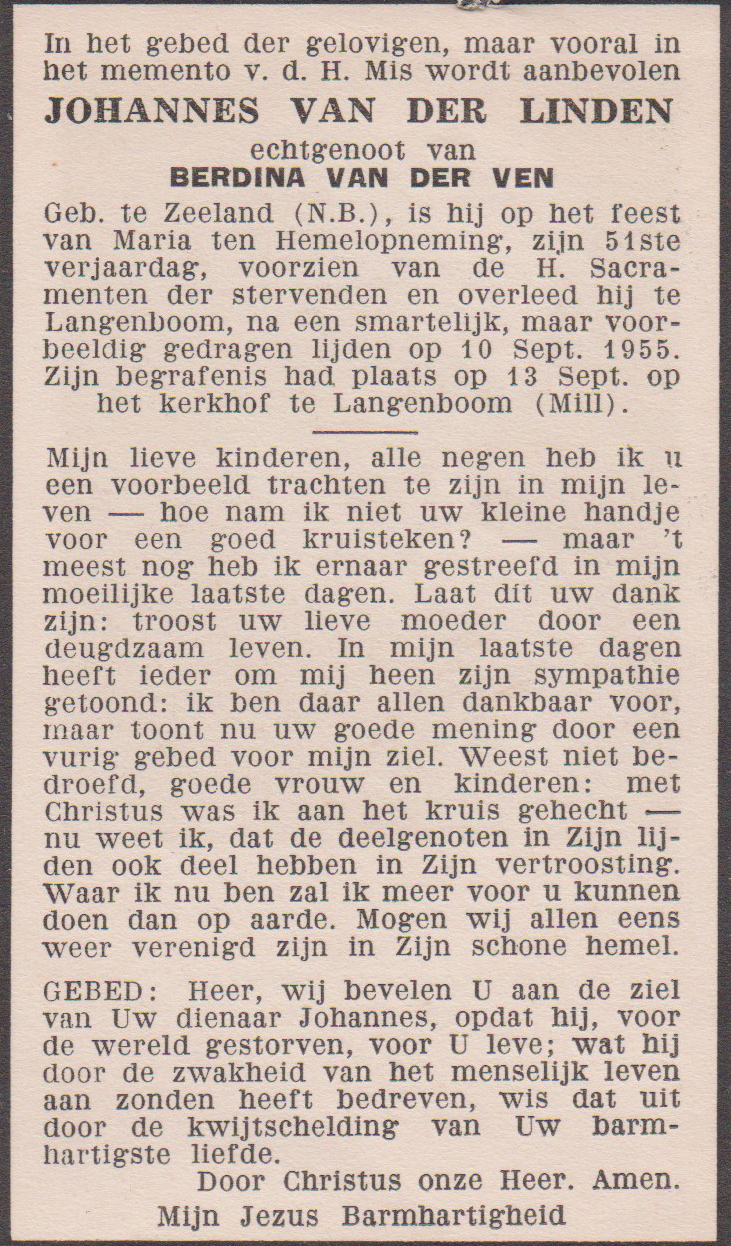 In het gebed der gelovigen, maar vooral in het memento v. d. H. Mis wordt aanbevolen

JOHANNES VAN DER LINDEN

echtgenoot van

BERDINA VAN DER VEN

Geb. te Zeeland (N.B.), is hij op het feest van Maria ten Hemelopneming, zijn 51ste verjaardag, voorzien van de H. Sacramenten der stervenden en overleed hij te Langenboom, na een smartelijk, maar voorbeeldig gedragen lijden op 10 Sept. 1955. Zijn begrafenis had plaats op 13 Sept. op het kerkhof te Langenboom (Mill).

Mijn lieve kinderen, alle negen heb ik u een voorbeeld trachten te zijn in mijn leven — hoe nam ik niet uw kleine handje voor een goed kruisteken? — maar 't meest nog heb ik ernaar gestreefd in mijn moeilijke laatste dagen. Laat dit uw dank zijn: troost uw lieve moeder door een deugdzaam leven. In mijn laatste dagen heeft ieder om mij heen zijn sympathie getoond: ik ben daar allen dankbaar voor, maar toont nu uw goede mening door een vurig gebed voor mijn ziel. Weest niet bedroefd, goede vrouw en kinderen: met Christus was ik aan het kruis gehecht — nu weet ik, dat de deelgenoten in Zijn lijden ook deel hebben in Zijn vertroosting. Waar ik nu ben zal ik meer voor u kunnen doen dan op aarde. Mogen wij allen eens weer verenigd zijn in Zijn schone hemel.

GEBED: Heer, wij bevelen U aan de ziel van Uw dienaar Johannes, opdat hij, voor de wereld gestorven, voor U leve; wat hij door de zwakheid van het menselijk leven aan zonden heeft bedreven, wis dat uit door de kwijtschelding van Uw barmhartigste liefde.

Door Christus onze Heer. Amen.

Mijn Jezus Barmhartigheid